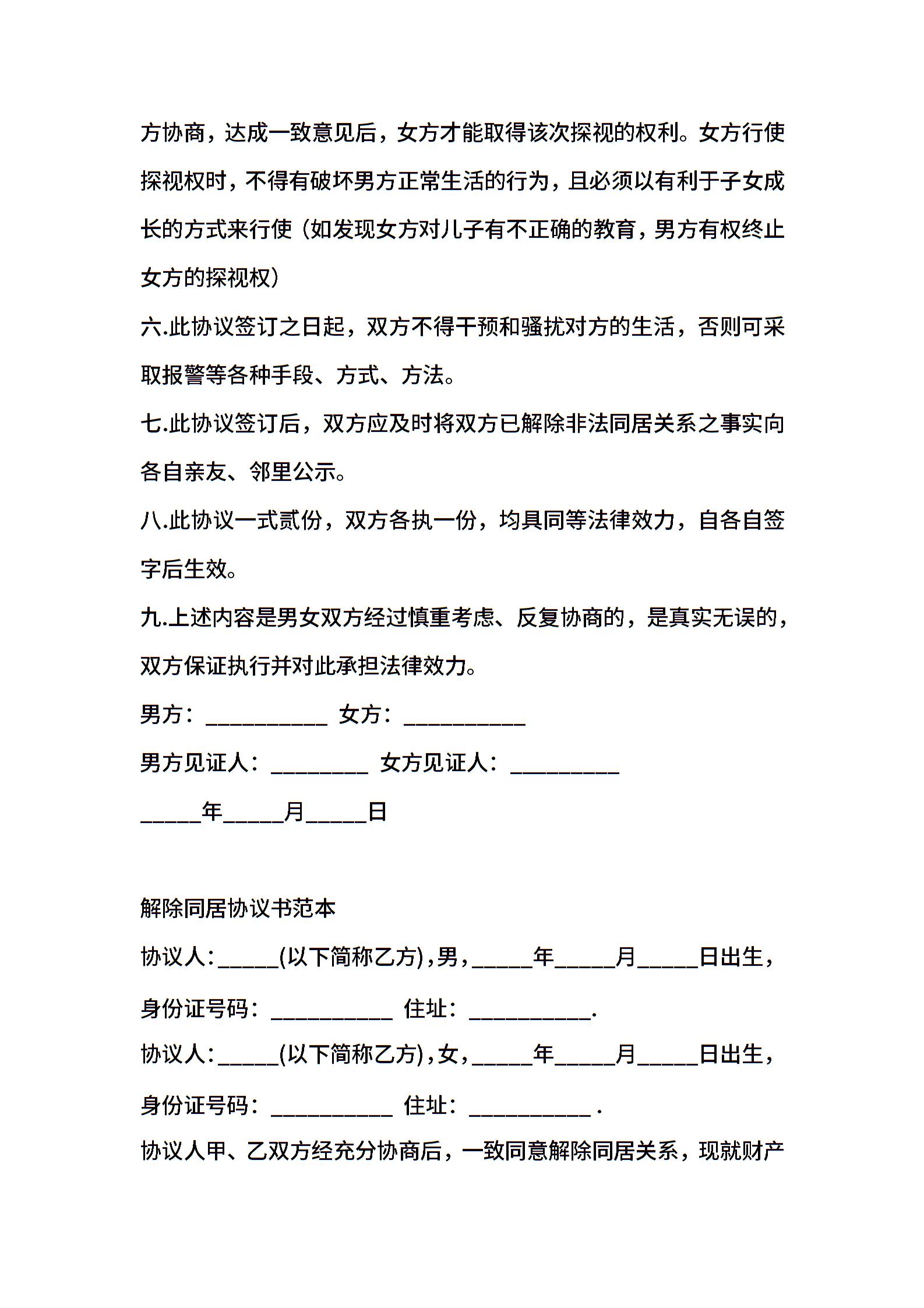 方协商，达成一致意见后，女方才能取得该次探视的权利。女方行使探视权时，不得有破坏男方正常生活的行为，且必须以有利于子女成长的方式来行使（如发现女方对儿子有不正确的教育，男方有权终止女方的探视权）

六.此协议签订之日起，双方不得干预和骚扰对方的生活，否则可采取报警等各种手段、方式、方法。

七.此协议签订后，双方应及时将双方已解除非法同居关系之事实向各自亲友、邻里公示。

八.此协议一式贰份，双方各执一份，均具同等法律效力，自各自签字后生效。

九.上述内容是男女双方经过慎重考虑、反复协商的，是真实无误的，双方保证执行并对此承担法律效力。

男方：__________ 女方：__________

男方见证人：________ 女方见证人：_________

_____年_____月_____日

解除同居协议书范本

协议人：_____(以下简称乙方)，男，_____年_____月_____日出生，

身份证号码：__________ 住址：__________.

协议人：_____(以下简称乙方)，女，_____年_____月_____日出生，

身份证号码：__________ 住址：__________ .

协议人甲、乙双方经充分协商后，一致同意解除同居关系，现就财产